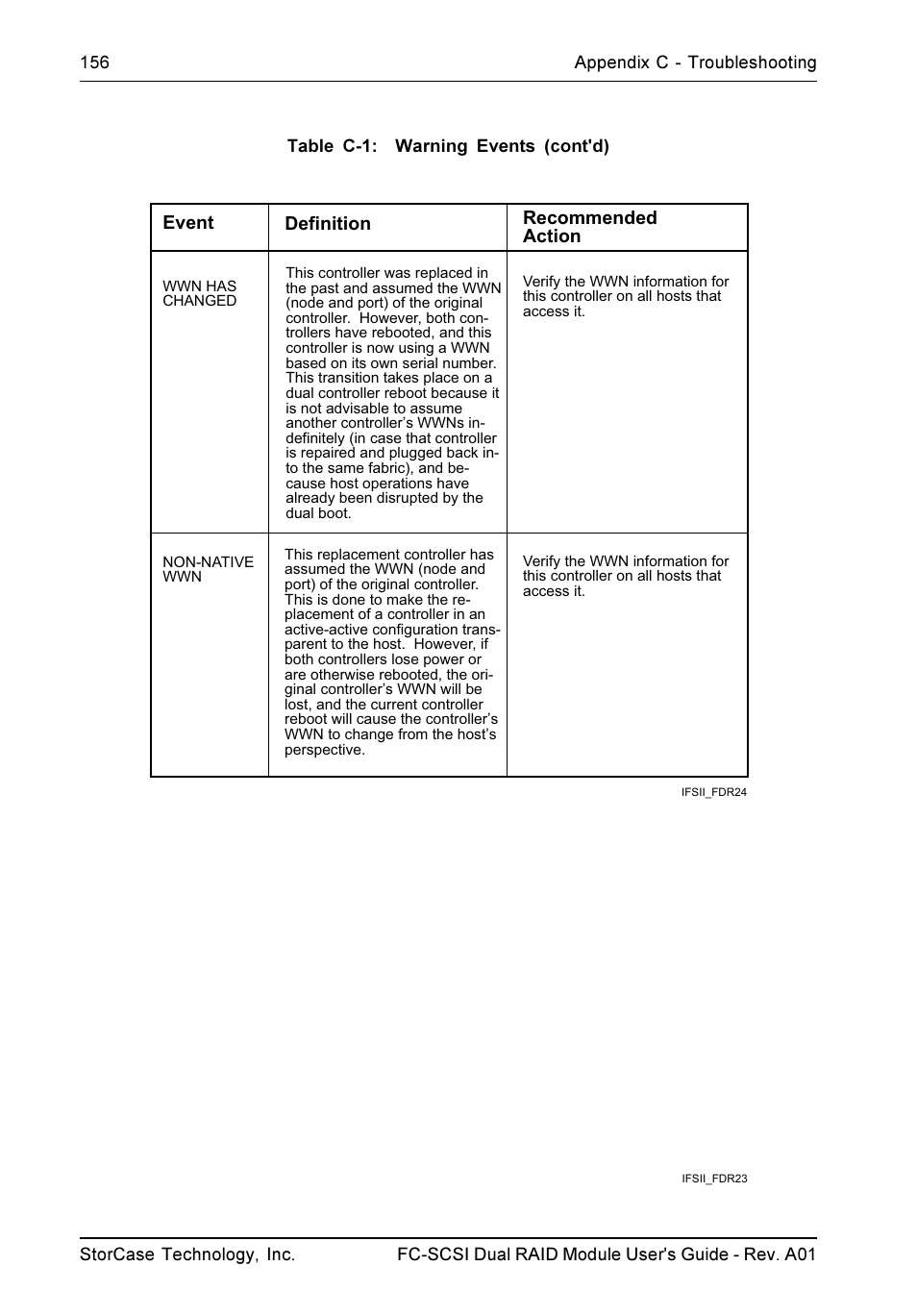 156 Appendix C - Troubleshooting

Table C-1: Warning Events (cont'd)

| Event | Definition | Recommended Action |
|---|---|---|
| WWN HAS CHANGED | This controller was replaced in the past and assumed the WWN (node and port) of the original controller. However, both controllers have rebooted, and this controller is now using a WWN based on its own serial number. This transition takes place on a dual controller reboot because it is not advisable to assume another controller's WWNs indefinitely (in case that controller is repaired and plugged back into the same fabric), and because host operations have already been disrupted by the dual boot. | Verify the WWN information for this controller on all hosts that access it. |
| NON-NATIVE WWN | This replacement controller has assumed the WWN (node and port) of the original controller. This is done to make the replacement of a controller in an active-active configuration transparent to the host. However, if both controllers lose power or are otherwise rebooted, the original controller's WWN will be lost, and the current controller reboot will cause the controller's WWN to change from the host's perspective. | Verify the WWN information for this controller on all hosts that access it. |

IFSII_FDR24

IFSII_FDR23

StorCase Technology, Inc. FC-SCSI Dual RAID Module User's Guide - Rev. A01